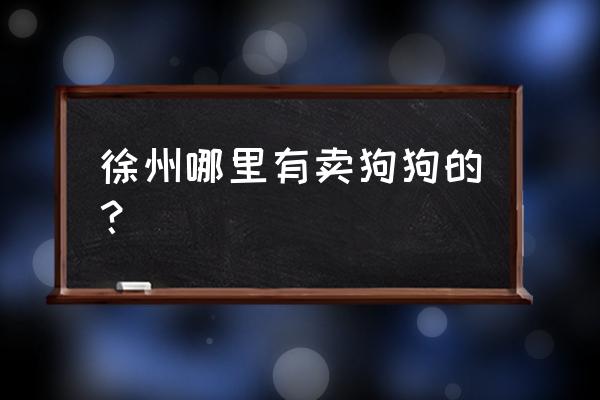 徐州哪里有卖狗狗的？